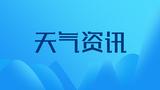 天气资讯